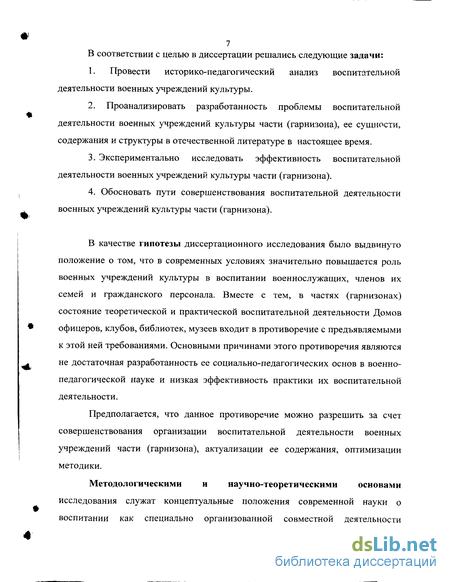 7

В соответствии с целью в диссертации решались следующие **задачи:**

1. Провести историко-педагогический анализ воспитательной деятельности военных учреждений культуры.

2. Проанализировать разработанность проблемы воспитательной деятельности военных учреждений культуры части (гарнизона), ее сущности, содержания и структуры в отечественной литературе в настоящее время.

3. Экспериментально исследовать эффективность воспитательной деятельности военных учреждений культуры части (гарнизона).

4. Обосновать пути совершенствования воспитательной деятельности военных учреждений культуры части (гарнизона).

В качестве **гипотезы** диссертационного исследования было выдвинуто положение о том, что в современных условиях значительно повышается роль военных учреждений культуры в воспитании военнослужащих, членов их семей и гражданского персонала. Вместе с тем, в частях (гарнизонах) состояние теоретической и практической воспитательной деятельности Домов офицеров, клубов, библиотек, музеев входит в противоречие с предъявляемыми к этой ней требованиями. Основными причинами этого противоречия являются не достаточная разработанность ее социально-педагогических основ в военно-педагогической науке и низкая эффективность практики их воспитательной деятельности.

Предполагается, что данное противоречие можно разрешить за счет совершенствования организации воспитательной деятельности военных учреждений части (гарнизона), актуализации ее содержания, оптимизации методики.

**Методологическими и научно-теоретическими основами** исследования служат концептуальные положения современной науки о воспитании как специально организованной совместной деятельности

dsLib.net
библиотека диссертаций